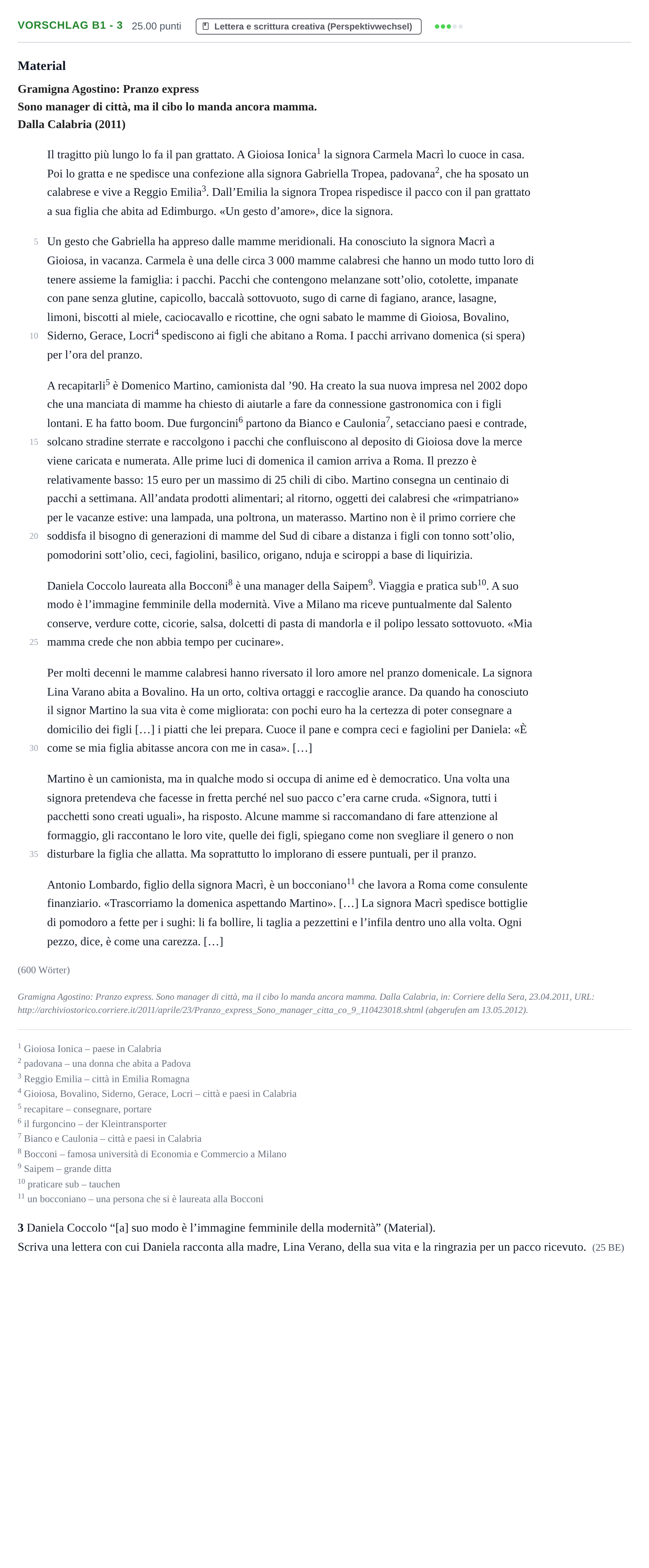 VORSCHLAG B1 - 3 25.00 punti Lettera e scrittura creativa (Perspektivwechsel)

Material

Gramigna Agostino: Pranzo express
Sono manager di città, ma il cibo lo manda ancora mamma.
Dalla Calabria (2011)

Il tragitto più lungo lo fa il pan grattato. A Gioiosa Ionica$^{1}$ la signora Carmela Macrì lo cuoce in casa. Poi lo gratta e ne spedisce una confezione alla signora Gabriella Tropea, padovana$^{2}$, che ha sposato un calabrese e vive a Reggio Emilia$^{3}$. Dall'Emilia la signora Tropea rispedisce il pacco con il pan grattato a sua figlia che abita ad Edimburgo. «Un gesto d'amore», dice la signora.

5 Un gesto che Gabriella ha appreso dalle mamme meridionali. Ha conosciuto la signora Macrì a Gioiosa, in vacanza. Carmela è una delle circa 3 000 mamme calabresi che hanno un modo tutto loro di tenere assieme la famiglia: i pacchi. Pacchi che contengono melanzane sott'olio, cotolette, impanate con pane senza glutine, capicollo, baccalà sottovuoto, sugo di carne di fagiano, arance, lasagne, limoni, biscotti al miele, caciocavallo e ricottine, che ogni sabato le mamme di Gioiosa, Bovalino, 10 Siderno, Gerace, Locri$^{4}$ spediscono ai figli che abitano a Roma. I pacchi arrivano domenica (si spera) per l'ora del pranzo.

A recapitarli$^{5}$ è Domenico Martino, camionista dal '90. Ha creato la sua nuova impresa nel 2002 dopo che una manciata di mamme ha chiesto di aiutarle a fare da connessione gastronomica con i figli lontani. E ha fatto boom. Due furgoncini$^{6}$ partono da Bianco e Caulonia$^{7}$, setacciano paesi e contrade, 15 solcano stradine sterrate e raccolgono i pacchi che confluiscono al deposito di Gioiosa dove la merce viene caricata e numerata. Alle prime luci di domenica il camion arriva a Roma. Il prezzo è relativamente basso: 15 euro per un massimo di 25 chili di cibo. Martino consegna un centinaio di pacchi a settimana. All'andata prodotti alimentari; al ritorno, oggetti dei calabresi che «rimpatriano» per le vacanze estive: una lampada, una poltrona, un materasso. Martino non è il primo corriere che 20 soddisfa il bisogno di generazioni di mamme del Sud di cibare a distanza i figli con tonno sott'olio, pomodorini sott'olio, ceci, fagiolini, basilico, origano, nduja e sciroppi a base di liquirizia.

Daniela Coccolo laureata alla Bocconi$^{8}$ è una manager della Saipem$^{9}$. Viaggia e pratica sub$^{10}$. A suo modo è l'immagine femminile della modernità. Vive a Milano ma riceve puntualmente dal Salento conserve, verdure cotte, cicorie, salsa, dolcetti di pasta di mandorla e il polipo lessato sottovuoto. «Mia 25 mamma crede che non abbia tempo per cucinare».

Per molti decenni le mamme calabresi hanno riversato il loro amore nel pranzo domenicale. La signora Lina Varano abita a Bovalino. Ha un orto, coltiva ortaggi e raccoglie arance. Da quando ha conosciuto il signor Martino la sua vita è come migliorata: con pochi euro ha la certezza di poter consegnare a domicilio dei figli […] i piatti che lei prepara. Cuoce il pane e compra ceci e fagiolini per Daniela: «È 30 come se mia figlia abitasse ancora con me in casa». […]

Martino è un camionista, ma in qualche modo si occupa di anime ed è democratico. Una volta una signora pretendeva che facesse in fretta perché nel suo pacco c'era carne cruda. «Signora, tutti i pacchetti sono creati uguali», ha risposto. Alcune mamme si raccomandano di fare attenzione al formaggio, gli raccontano le loro vite, quelle dei figli, spiegano come non svegliare il genero o non 35 disturbare la figlia che allatta. Ma soprattutto lo implorano di essere puntuali, per il pranzo.

Antonio Lombardo, figlio della signora Macrì, è un bocconiano$^{11}$ che lavora a Roma come consulente finanziario. «Trascorriamo la domenica aspettando Martino». […] La signora Macrì spedisce bottiglie di pomodoro a fette per i sughi: li fa bollire, li taglia a pezzettini e l'infila dentro uno alla volta. Ogni pezzo, dice, è come una carezza. […]

(600 Wörter)

Gramigna Agostino: Pranzo express. Sono manager di città, ma il cibo lo manda ancora mamma. Dalla Calabria, in: Corriere della Sera, 23.04.2011, URL: http://archiviostorico.corriere.it/2011/aprile/23/Pranzo_express_Sono_manager_citta_co_9_110423018.shtml (abgerufen am 13.05.2012).

$^{1}$ Gioiosa Ionica – paese in Calabria
$^{2}$ padovana – una donna che abita a Padova
$^{3}$ Reggio Emilia – città in Emilia Romagna
$^{4}$ Gioiosa, Bovalino, Siderno, Gerace, Locri – città e paesi in Calabria
$^{5}$ recapitare – consegnare, portare
$^{6}$ il furgoncino – der Kleintransporter
$^{7}$ Bianco e Caulonia – città e paesi in Calabria
$^{8}$ Bocconi – famosa università di Economia e Commercio a Milano
$^{9}$ Saipem – grande ditta
$^{10}$ praticare sub – tauchen
$^{11}$ un bocconiano – una persona che si è laureata alla Bocconi

3 Daniela Coccolo "[a] suo modo è l'immagine femminile della modernità" (Material).
Scriva una lettera con cui Daniela racconta alla madre, Lina Verano, della sua vita e la ringrazia per un pacco ricevuto. (25 BE)